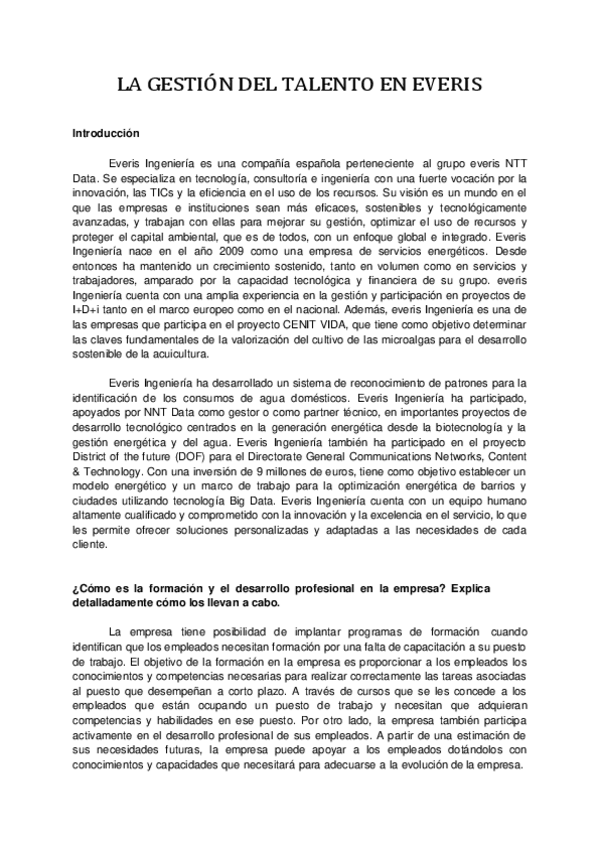 LA GESTIÓN DEL TALENTO EN EVERIS

Introducción

Everis Ingeniería es una compañía española perteneciente al grupo everis NTT Data. Se especializa en tecnología, consultoría e ingeniería con una fuerte vocación por la innovación, las TICs y la eficiencia en el uso de los recursos. Su visión es un mundo en el que las empresas e instituciones sean más eficaces, sostenibles y tecnológicamente avanzadas, y trabajan con ellas para mejorar su gestión, optimizar el uso de recursos y proteger el capital ambiental, que es de todos, con un enfoque global e integrado. Everis Ingeniería nace en el año 2009 como una empresa de servicios energéticos. Desde entonces ha mantenido un crecimiento sostenido, tanto en volumen como en servicios y trabajadores, amparado por la capacidad tecnológica y financiera de su grupo. everis Ingeniería cuenta con una amplia experiencia en la gestión y participación en proyectos de I+D+i tanto en el marco europeo como en el nacional. Además, everis Ingeniería es una de las empresas que participa en el proyecto CENIT VIDA, que tiene como objetivo determinar las claves fundamentales de la valorización del cultivo de las microalgas para el desarrollo sostenible de la acuicultura.

Everis Ingeniería ha desarrollado un sistema de reconocimiento de patrones para la identificación de los consumos de agua domésticos. Everis Ingeniería ha participado, apoyados por NNT Data como gestor o como partner técnico, en importantes proyectos de desarrollo tecnológico centrados en la generación energética desde la biotecnología y la gestión energética y del agua. Everis Ingeniería también ha participado en el proyecto District of the future (DOF) para el Directorate General Communications Networks, Content & Technology. Con una inversión de 9 millones de euros, tiene como objetivo establecer un modelo energético y un marco de trabajo para la optimización energética de barrios y ciudades utilizando tecnología Big Data. Everis Ingeniería cuenta con un equipo humano altamente cualificado y comprometido con la innovación y la excelencia en el servicio, lo que les permite ofrecer soluciones personalizadas y adaptadas a las necesidades de cada cliente.

¿Cómo es la formación y el desarrollo profesional en la empresa? Explica detalladamente cómo los llevan a cabo.

La empresa tiene posibilidad de implantar programas de formación cuando identifican que los empleados necesitan formación por una falta de capacitación a su puesto de trabajo. El objetivo de la formación en la empresa es proporcionar a los empleados los conocimientos y competencias necesarias para realizar correctamente las tareas asociadas al puesto que desempeñan a corto plazo. A través de cursos que se les concede a los empleados que están ocupando un puesto de trabajo y necesitan que adquieran competencias y habilidades en ese puesto. Por otro lado, la empresa también participa activamente en el desarrollo profesional de sus empleados. A partir de una estimación de sus necesidades futuras, la empresa puede apoyar a los empleados dotándolos con conocimientos y capacidades que necesitará para adecuarse a la evolución de la empresa.